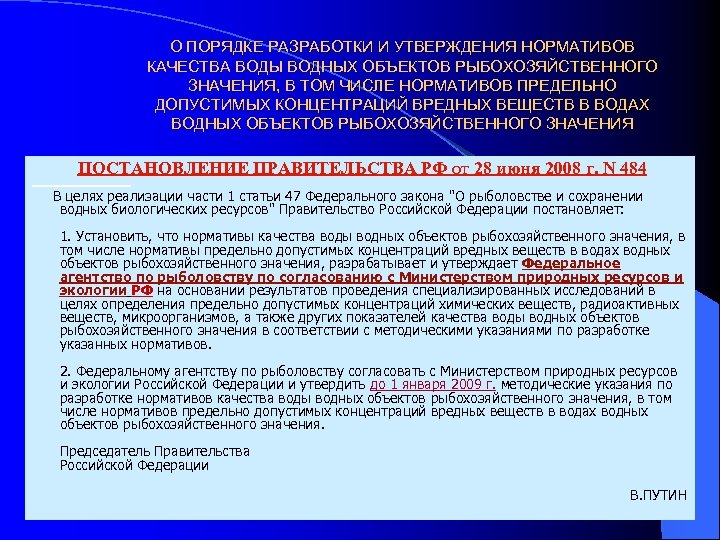 О ПОРЯДКЕ РАЗРАБОТКИ И УТВЕРЖДЕНИЯ НОРМАТИВОВ КАЧЕСТВА ВОДЫ ВОДНЫХ ОБЪЕКТОВ РЫБОХОЗЯЙСТВЕННОГО ЗНАЧЕНИЯ, В ТОМ ЧИСЛЕ НОРМАТИВОВ ПРЕДЕЛЬНО ДОПУСТИМЫХ КОНЦЕНТРАЦИЙ ВРЕДНЫХ ВЕЩЕСТВ В ВОДАХ ВОДНЫХ ОБЪЕКТОВ РЫБОХОЗЯЙСТВЕННОГО ЗНАЧЕНИЯ

ПОСТАНОВЛЕНИЕ ПРАВИТЕЛЬСТВА РФ от 28 июня 2008 г. N 484

В целях реализации части 1 статьи 47 Федерального закона "О рыболовстве и сохранении водных биологических ресурсов" Правительство Российской Федерации постановляет:

1. Установить, что нормативы качества воды водных объектов рыбохозяйственного значения, в том числе нормативы предельно допустимых концентраций вредных веществ в водах водных объектов рыбохозяйственного значения, разрабатывает и утверждает Федеральное агентство по рыболовству по согласованию с Министерством природных ресурсов и экологии РФ на основании результатов проведения специализированных исследований в целях определения предельно допустимых концентраций химических веществ, радиоактивных веществ, микроорганизмов, а также других показателей качества воды водных объектов рыбохозяйственного значения в соответствии с методическими указаниями по разработке указанных нормативов.

2. Федеральному агентству по рыболовству согласовать с Министерством природных ресурсов и экологии Российской Федерации и утвердить до 1 января 2009 г. методические указания по разработке нормативов качества воды водных объектов рыбохозяйственного значения, в том числе нормативов предельно допустимых концентраций вредных веществ в водах водных объектов рыбохозяйственного значения.

Председатель Правительства
Российской Федерации

В.ПУТИН